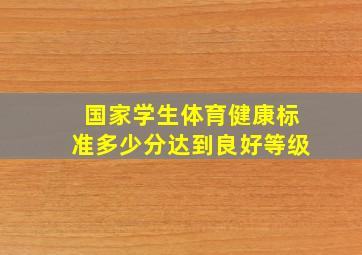 国家学生体育健康标准多少分达到良好等级